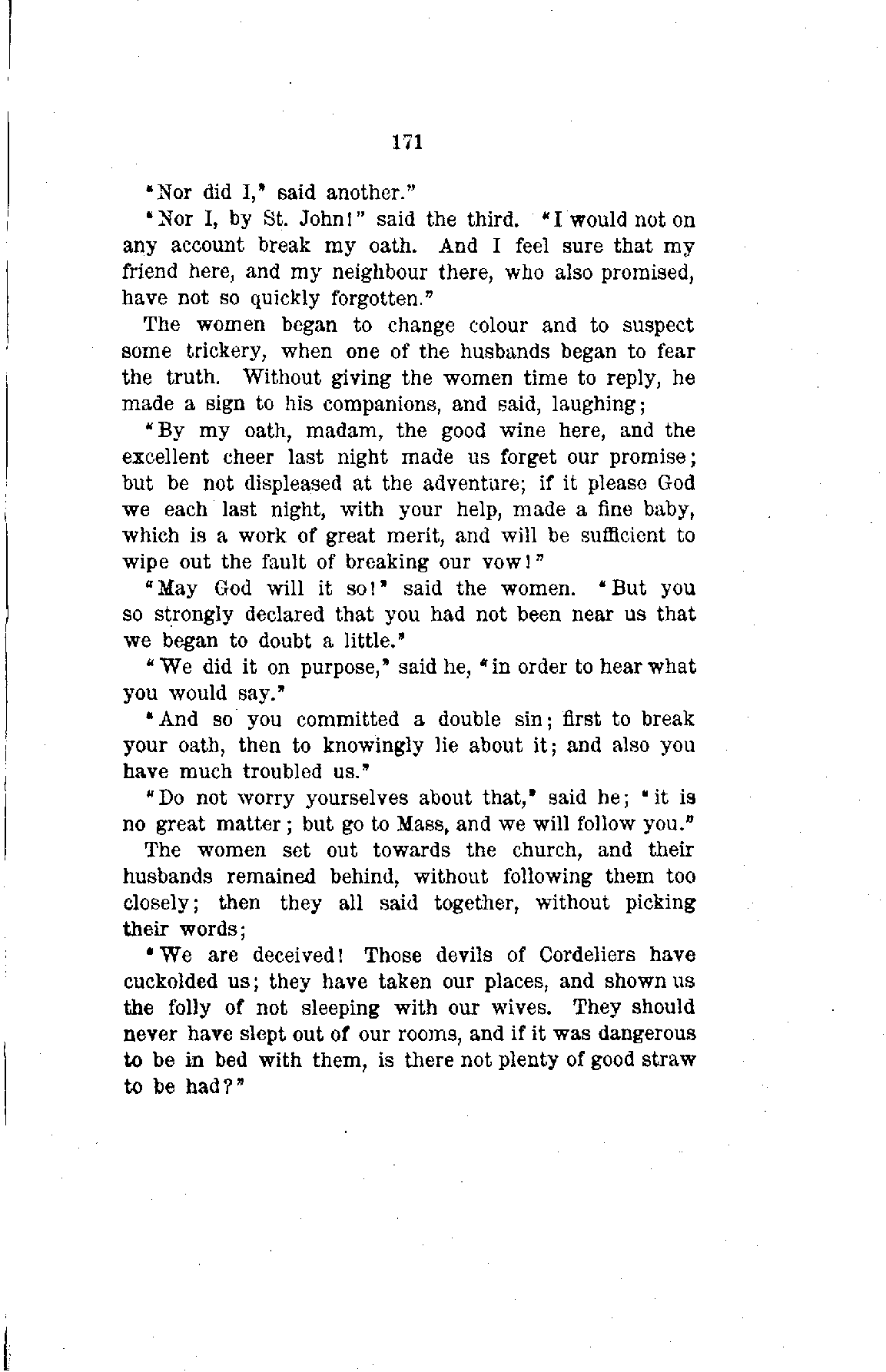 171

"Nor did I," said another."

"Nor I, by St. John!" said the third. "I would not on any account break my oath. And I feel sure that my friend here, and my neighbour there, who also promised, have not so quickly forgotten."

The women began to change colour and to suspect some trickery, when one of the husbands began to fear the truth. Without giving the women time to reply, he made a sign to his companions, and said, laughing;

"By my oath, madam, the good wine here, and the excellent cheer last night made us forget our promise; but be not displeased at the adventure; if it please God we each last night, with your help, made a fine baby, which is a work of great merit, and will be sufficient to wipe out the fault of breaking our vow!"

"May God will it so!" said the women. "But you so strongly declared that you had not been near us that we began to doubt a little."

"We did it on purpose," said he, "in order to hear what you would say."

"And so you committed a double sin; first to break your oath, then to knowingly lie about it; and also you have much troubled us."

"Do not worry yourselves about that," said he; "it is no great matter; but go to Mass, and we will follow you."

The women set out towards the church, and their husbands remained behind, without following them too closely; then they all said together, without picking their words;

"We are deceived! Those devils of Cordeliers have cuckolded us; they have taken our places, and shown us the folly of not sleeping with our wives. They should never have slept out of our rooms, and if it was dangerous to be in bed with them, is there not plenty of good straw to be had?"